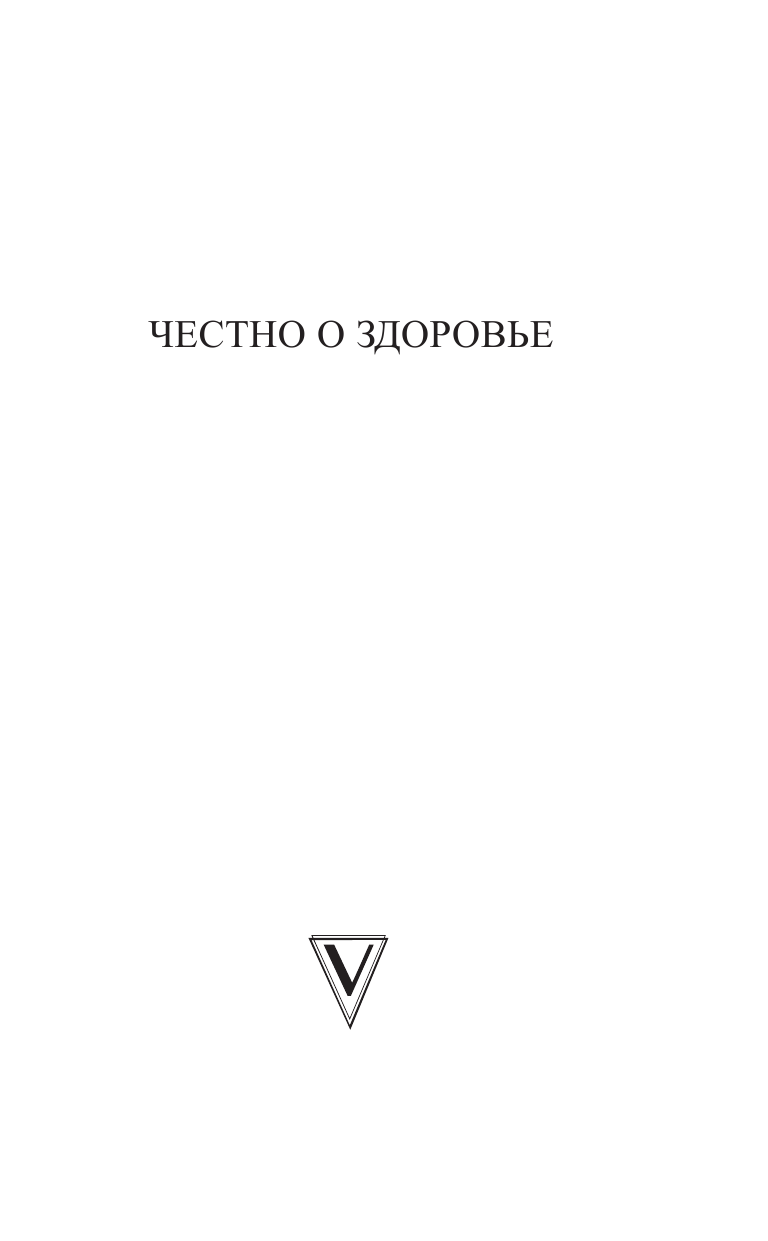 ЧЕСТНО О ЗДОРОВЬЕ

V